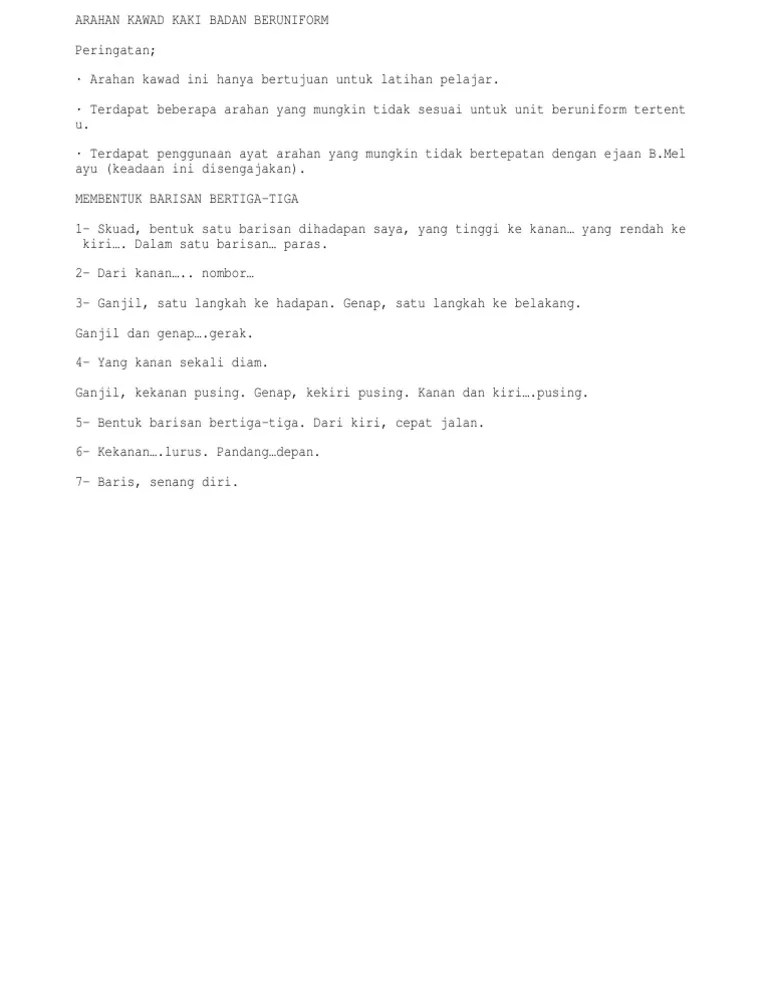 ARAHAN KAWAD KAKI BADAN BERUNIFORM

Peringatan;

· Arahan kawad ini hanya bertujuan untuk latihan pelajar.

· Terdapat beberapa arahan yang mungkin tidak sesuai untuk unit beruniform tertentu.

· Terdapat penggunaan ayat arahan yang mungkin tidak bertepatan dengan ejaan B.Melayu (keadaan ini disengajakan).

MEMBENTUK BARISAN BERTIGA-TIGA

1- Skuad, bentuk satu barisan dihadapan saya, yang tinggi ke kanan… yang rendah ke kiri…. Dalam satu barisan… paras.

2- Dari kanan….. nombor…

3- Ganjil, satu langkah ke hadapan. Genap, satu langkah ke belakang.

Ganjil dan genap….gerak.

4- Yang kanan sekali diam.

Ganjil, kekanan pusing. Genap, kekiri pusing. Kanan dan kiri….pusing.

5- Bentuk barisan bertiga-tiga. Dari kiri, cepat jalan.

6- Kekanan….lurus. Pandang…depan.

7- Baris, senang diri.